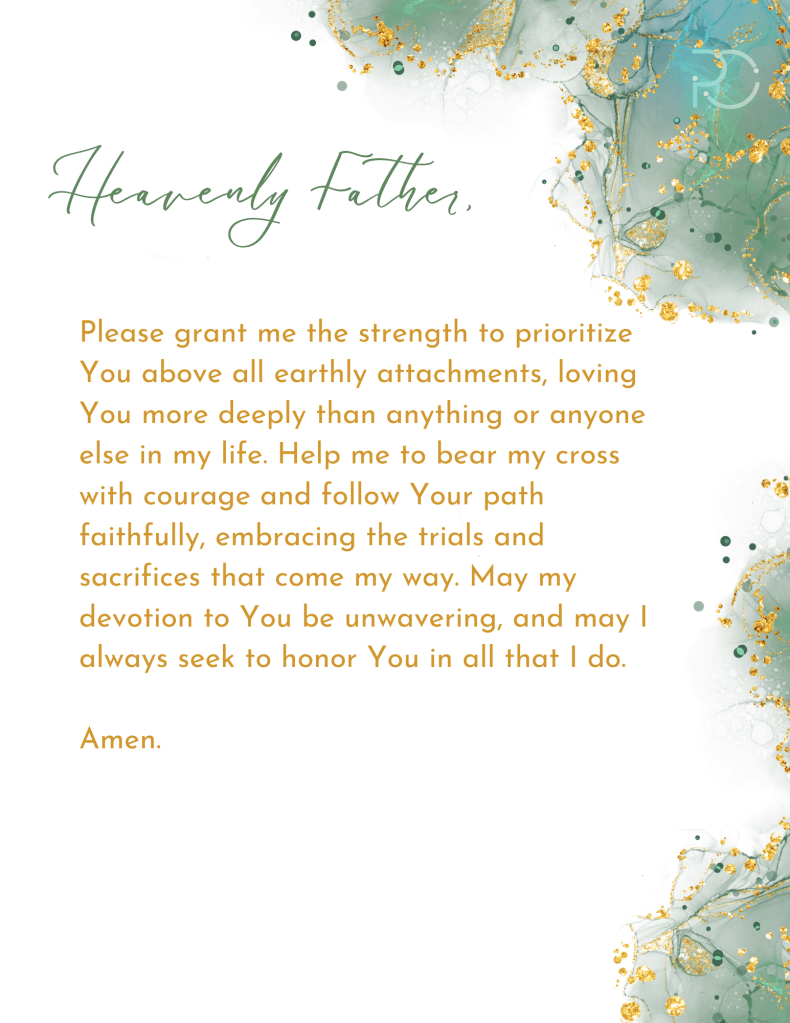 PC

Heavenly Father,

Please grant me the strength to prioritize You above all earthly attachments, loving You more deeply than anything or anyone else in my life. Help me to bear my cross with courage and follow Your path faithfully, embracing the trials and sacrifices that come my way. May my devotion to You be unwavering, and may I always seek to honor You in all that I do.

Amen.